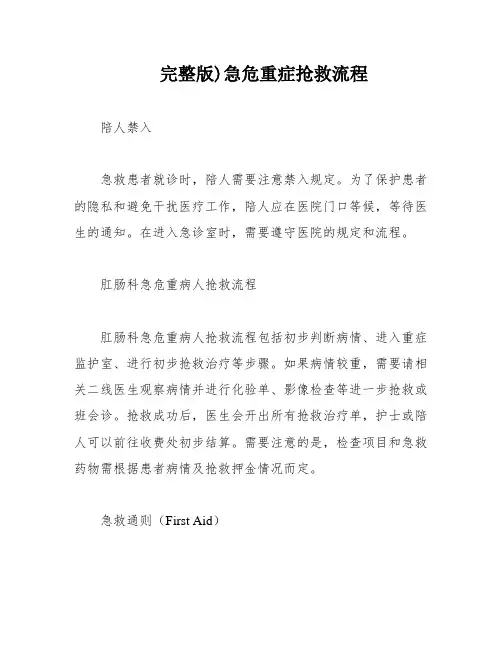 完整版)急危重症抢救流程

陪人禁入

急救患者就诊时，陪人需要注意禁入规定。为了保护患者的隐私和避免干扰医疗工作，陪人应在医院门口等候，等待医生的通知。在进入急诊室时，需要遵守医院的规定和流程。

肛肠科急危重病人抢救流程

肛肠科急危重病人抢救流程包括初步判断病情、进入重症监护室、进行初步抢救治疗等步骤。如果病情较重，需要请相关二线医生观察病情并进行化验单、影像检查等进一步抢救或班会诊。抢救成功后，医生会开出所有抢救治疗单，护士或陪人可以前往收费处初步结算。需要注意的是，检查项目和急救药物需根据患者病情及抢救押金情况而定。

急救通则（First Aid）